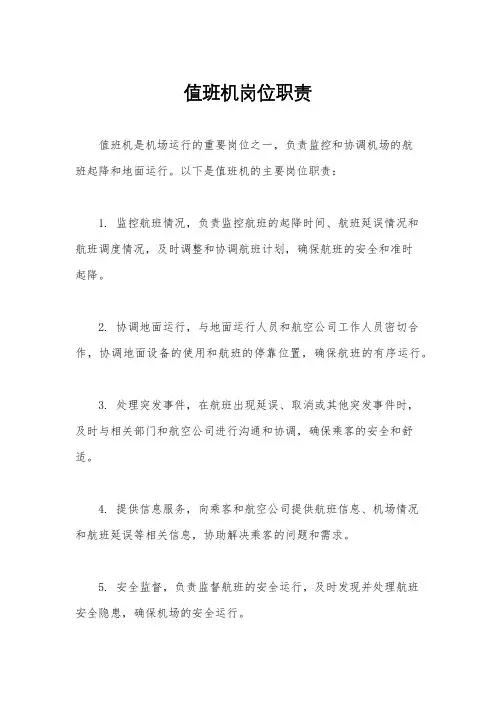 值班机岗位职责

值班机是机场运行的重要岗位之一，负责监控和协调机场的航班起降和地面运行。以下是值班机的主要岗位职责：

1. 监控航班情况，负责监控航班的起降时间、航班延误情况和航班调度情况，及时调整和协调航班计划，确保航班的安全和准时起降。

2. 协调地面运行，与地面运行人员和航空公司工作人员密切合作，协调地面设备的使用和航班的停靠位置，确保航班的有序运行。

3. 处理突发事件，在航班出现延误、取消或其他突发事件时，及时与相关部门和航空公司进行沟通和协调，确保乘客的安全和舒适。

4. 提供信息服务，向乘客和航空公司提供航班信息、机场情况和航班延误等相关信息，协助解决乘客的问题和需求。

5. 安全监督，负责监督航班的安全运行，及时发现并处理航班安全隐患，确保机场的安全运行。